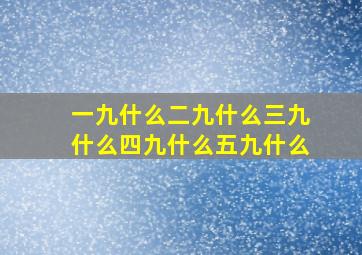 一九什么二九什么三九什么四九什么五九什么